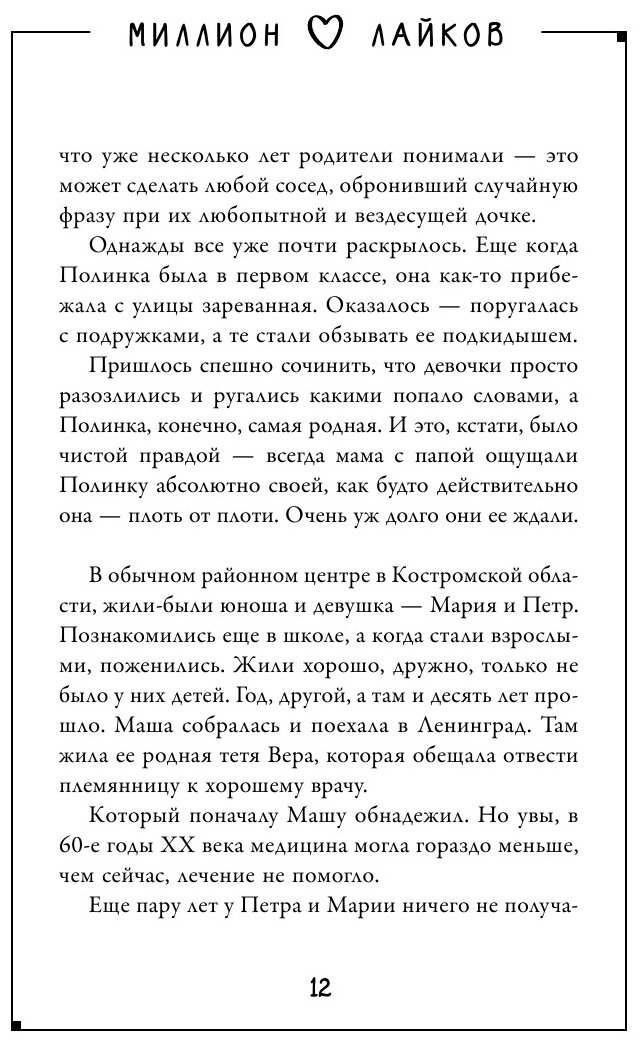 МИЛЛИОН ♡ ЛАЙКОВ

что уже несколько лет родители понимали — это может сделать любой сосед, обронивший случайную фразу при их любопытной и вездесущей дочке.

Однажды все уже почти раскрылось. Еще когда Полинка была в первом классе, она как-то прибежала с улицы зареванная. Оказалось — поругалась с подружками, а те стали обзывать ее подкидышем.

Пришлось спешно сочинить, что девочки просто разозлились и ругались какими попало словами, а Полинка, конечно, самая родная. И это, кстати, было чистой правдой — всегда мама с папой ощущали Полинку абсолютно своей, как будто действительно она — плоть от плоти. Очень уж долго они ее ждали.

В обычном районном центре в Костромской области, жили-были юноша и девушка — Мария и Петр. Познакомились еще в школе, а когда стали взрослыми, поженились. Жили хорошо, дружно, только не было у них детей. Год, другой, а там и десять лет прошло. Маша собралась и поехала в Ленинград. Там жила ее родная тетя Вера, которая обещала отвести племянницу к хорошему врачу.

Который поначалу Машу обнадежил. Но увы, в 60-е годы XX века медицина могла гораздо меньше, чем сейчас, лечение не помогло.

Еще пару лет у Петра и Марии ничего не получа-

12